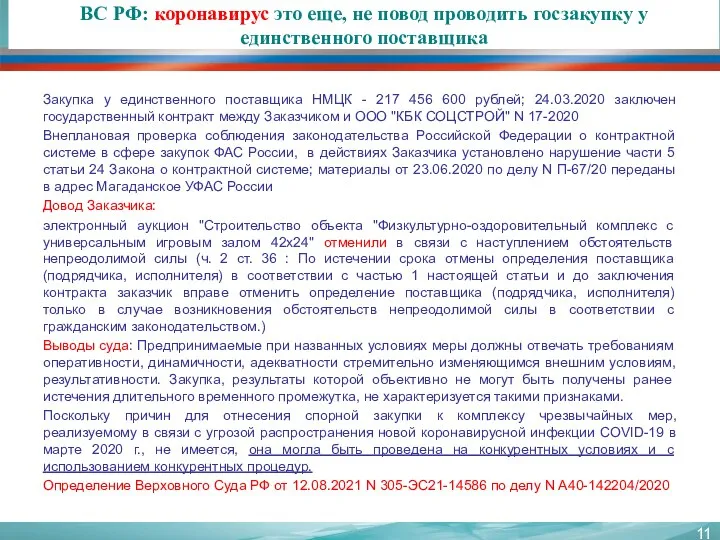 ВС РФ: коронавирус это еще, не повод проводить госзакупку у единственного поставщика

Закупка у единственного поставщика НМЦК - 217 456 600 рублей; 24.03.2020 заключен государственный контракт между Заказчиком и ООО "КБК СОЦСТРОЙ" N 17-2020

Внеплановая проверка соблюдения законодательства Российской Федерации о контрактной системе в сфере закупок ФАС России, в действиях Заказчика установлено нарушение части 5 статьи 24 Закона о контрактной системе; материалы от 23.06.2020 по делу N П-67/20 переданы в адрес Магаданское УФАС России

Довод Заказчика:

электронный аукцион "Строительство объекта "Физкультурно-оздоровительный комплекс с универсальным игровым залом 42х24" отменили в связи с наступлением обстоятельств непреодолимой силы (ч. 2 ст. 36 : По истечении срока отмены определения поставщика (подрядчика, исполнителя) в соответствии с частью 1 настоящей статьи и до заключения контракта заказчик вправе отменить определение поставщика (подрядчика, исполнителя) только в случае возникновения обстоятельств непреодолимой силы в соответствии с гражданским законодательством.)

Выводы суда: Предпринимаемые при названных условиях меры должны отвечать требованиям оперативности, динамичности, адекватности стремительно изменяющимся внешним условиям, результативности. Закупка, результаты которой объективно не могут быть получены ранее истечения длительного временного промежутка, не характеризуется такими признаками.

Поскольку причин для отнесения спорной закупки к комплексу чрезвычайных мер, реализуемому в связи с угрозой распространения новой коронавирусной инфекции COVID-19 в марте 2020 г., не имеется, она могла быть проведена на конкурентных условиях и с использованием конкурентных процедур.

Определение Верховного Суда РФ от 12.08.2021 N 305-ЭС21-14586 по делу N А40-142204/2020

11